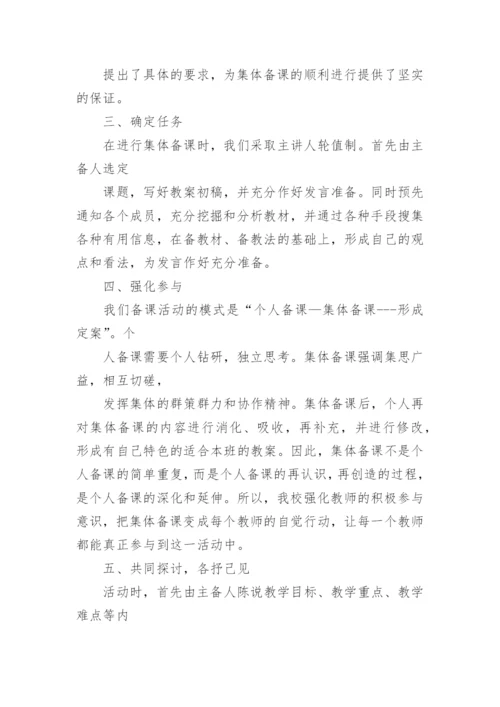 提出了具体的要求，为集体备课的顺利进行提供了坚实的保证。

三、确定任务

在进行集体备课时，我们采取主讲人轮值制。首先由主备人选定

课题，写好教案初稿，并充分作好发言准备。同时预先通知各个成员，充分挖掘和分析教材，并通过各种手段搜集各种有用信息，在备教材、备教法的基础上，形成自己的观点和看法，为发言作好充分准备。

四、强化参与

我们备课活动的模式是“个人备课—集体备课---形成定案”。个

人备课需要个人钻研，独立思考。集体备课强调集思广益，相互切磋，

发挥集体的群策群力和协作精神。集体备课后，个人再对集体备课的内容进行消化、吸收，再补充，并进行修改，形成有自己特色的适合本班的教案。因此，集体备课不是个人备课的简单重复，而是个人备课的再认识，再创造的过程，是个人备课的深化和延伸。所以，我校强化教师的积极参与意识，把集体备课变成每个教师的自觉行动，让每一个教师都能真正参与到这一活动中。

五、共同探讨，各抒己见

活动时，首先由主备人陈说教学目标、教学重点、教学难点等内